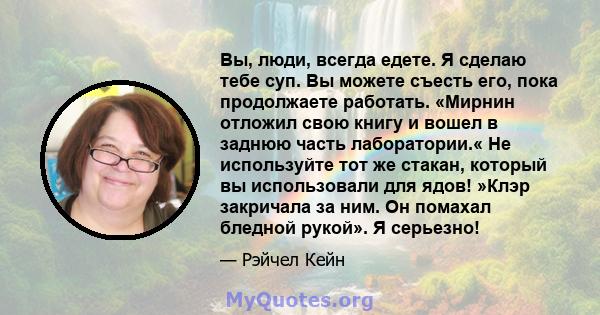 Вы, люди, всегда едете. Я сделаю тебе суп. Вы можете съесть его, пока продолжаете работать. «Мирнин отложил свою книгу и вошел в заднюю часть лаборатории.« Не используйте тот же стакан, который вы использовали для ядов! »Клэр закричала за ним. Он помахал бледной рукой». Я серьезно!

— Рэйчел Кейн

MyQuotes.org